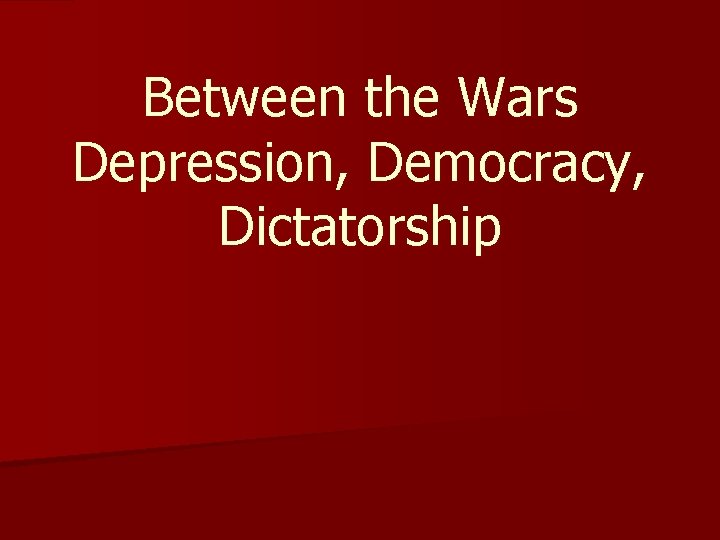 Between the Wars
Depression, Democracy, Dictatorship